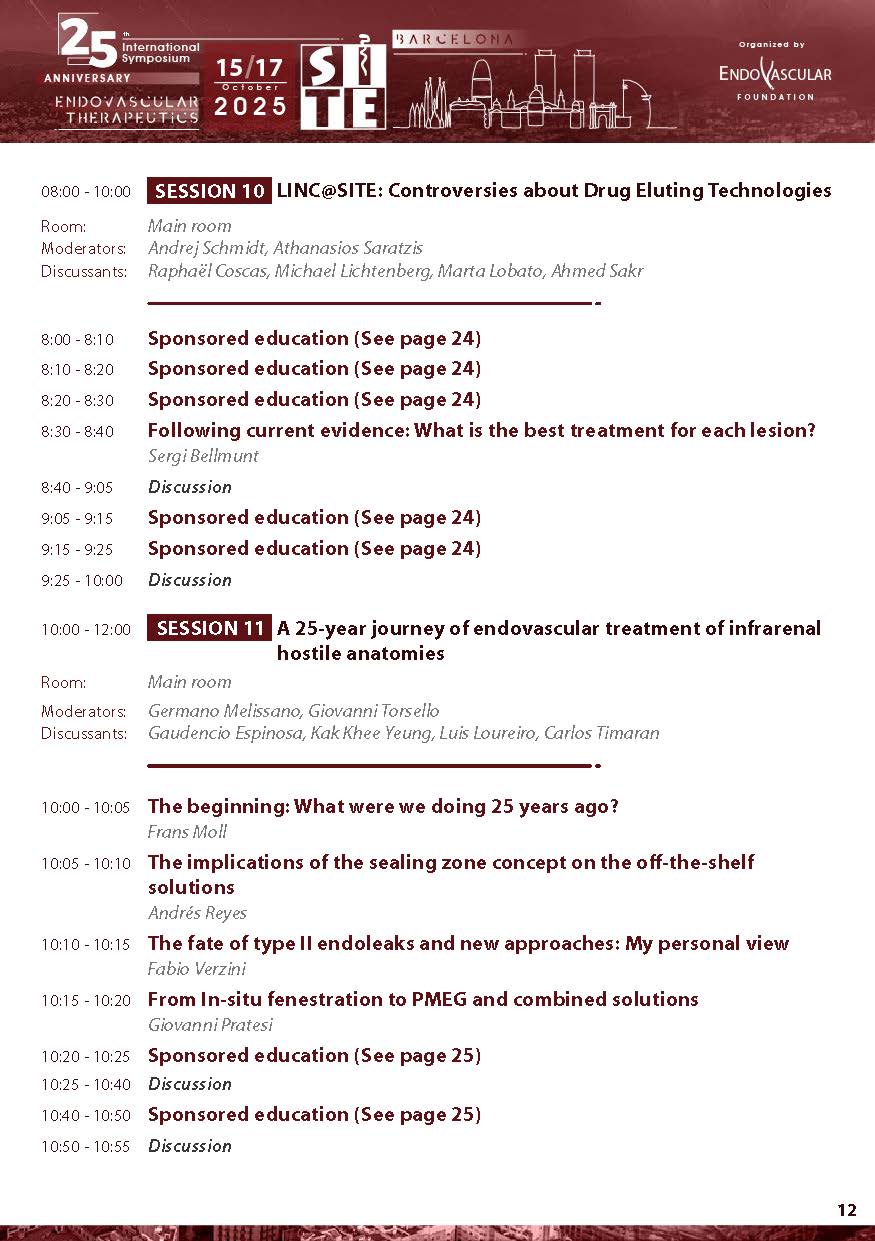 25 th International Symposium
ANNIVERSARY
ENDOVASCULAR THERAPEUTICS

15/17 October 2025

SITE

BARCELONA

Organized by
ENDOVASCULAR
FOUNDATION

08:00 - 10:00 SESSION 10 LINC@SITE: Controversies about Drug Eluting Technologies

Room: Main room
Moderators: Andrej Schmidt, Athanasios Saratzis
Discussants: Raphaël Coscas, Michael Lichtenberg, Marta Lobato, Ahmed Sakr

8:00 - 8:10 Sponsored education (See page 24)
8:10 - 8:20 Sponsored education (See page 24)
8:20 - 8:30 Sponsored education (See page 24)
8:30 - 8:40 Following current evidence: What is the best treatment for each lesion?
Sergi Bellmunt
8:40 - 9:05 Discussion
9:05 - 9:15 Sponsored education (See page 24)
9:15 - 9:25 Sponsored education (See page 24)
9:25 - 10:00 Discussion

10:00 - 12:00 SESSION 11 A 25-year journey of endovascular treatment of infrarenal hostile anatomies

Room: Main room
Moderators: Germano Melissano, Giovanni Torsello
Discussants: Gaudencio Espinosa, Kak Khee Yeung, Luis Loureiro, Carlos Timaran

10:00 - 10:05 The beginning: What were we doing 25 years ago?
Frans Moll
10:05 - 10:10 The implications of the sealing zone concept on the off-the-shelf solutions
Andrés Reyes
10:10 - 10:15 The fate of type II endoleaks and new approaches: My personal view
Fabio Verzini
10:15 - 10:20 From In-situ fenestration to PMEG and combined solutions
Giovanni Pratesi
10:20 - 10:25 Sponsored education (See page 25)
10:25 - 10:40 Discussion
10:40 - 10:50 Sponsored education (See page 25)
10:50 - 10:55 Discussion

12